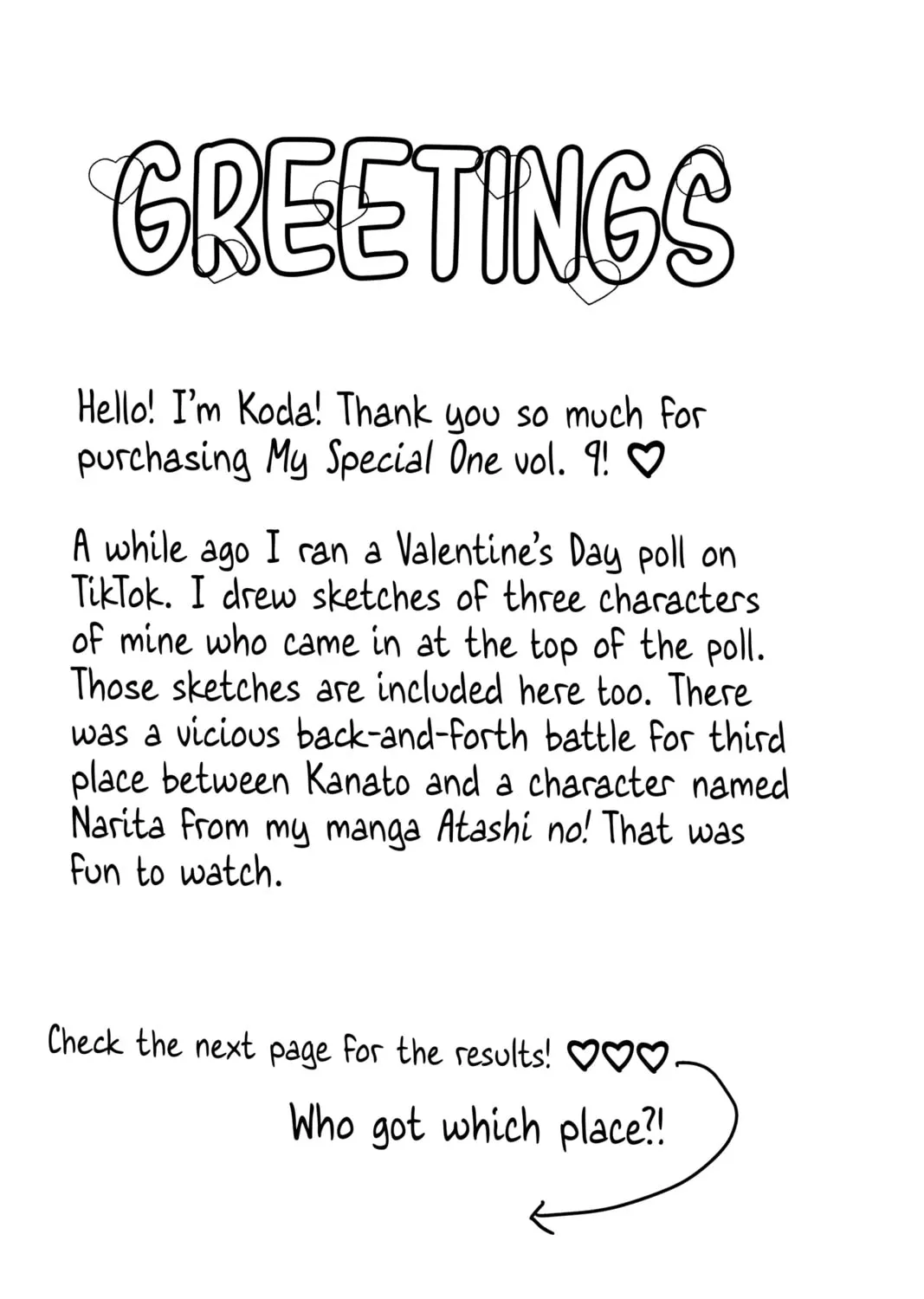 GREETINGS

Hello! I'm Koda! Thank you so much for purchasing My Special One vol. 9! ♡

A while ago I ran a Valentine's Day poll on TikTok. I drew sketches of three characters of mine who came in at the top of the poll. Those sketches are included here too. There was a vicious back-and-forth battle for third place between Kanato and a character named Narita from my manga Atashi no! That was fun to watch.

Check the next page for the results! ♡♡♡

Who got which place?!